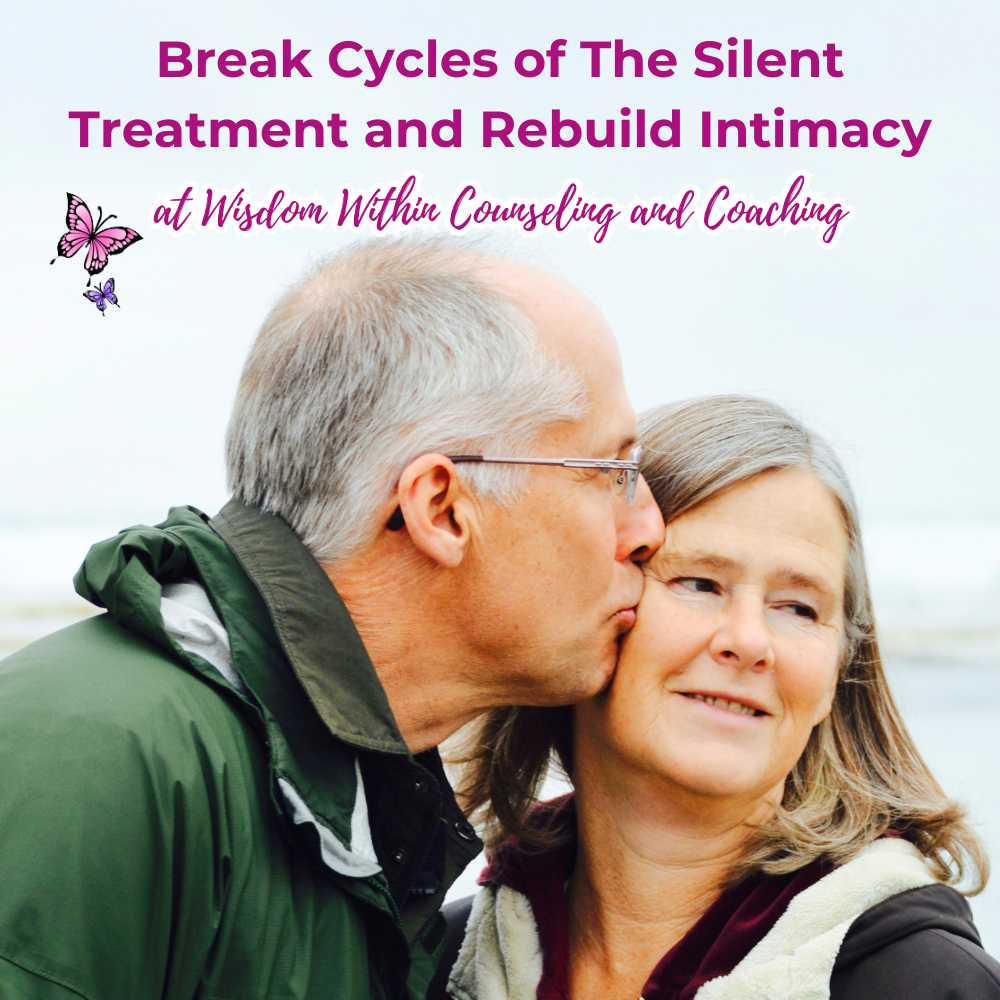 Break Cycles of The Silent Treatment and Rebuild Intimacy

at Wisdom Within Counseling and Coaching